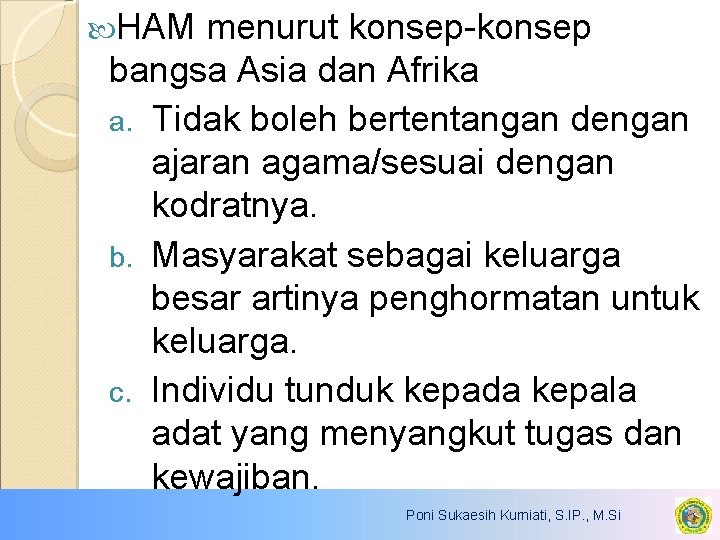 HAM menurut konsep-konsep bangsa Asia dan Afrika

a. Tidak boleh bertentangan dengan ajaran agama/sesuai dengan kodratnya.

b. Masyarakat sebagai keluarga besar artinya penghormatan untuk keluarga.

c. Individu tunduk kepada kepala adat yang menyangkut tugas dan kewajiban.

Poni Sukaesih Kurniati, S.IP., M.Si